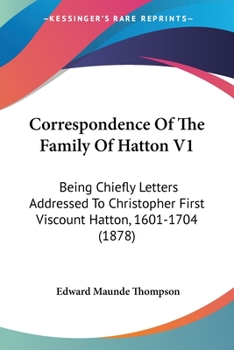 —KESSINGER'S RARE REPRINTS—

Correspondence Of The Family Of Hatton V1

Being Chiefly Letters Addressed To Christopher First Viscount Hatton, 1601-1704 (1878)

Edward Maunde Thompson